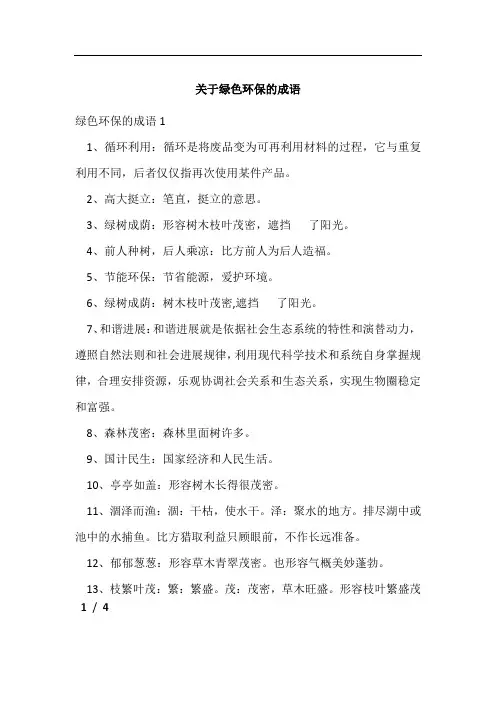 关于绿色环保的成语

绿色环保的成语 1

1、循环利用：循环是将废品变为可再利用材料的过程，它与重复利用不同，后者仅仅指再次使用某件产品。

2、高大挺立：笔直，挺立的意思。

3、绿树成荫：形容树木枝叶茂密，遮挡 了阳光。

4、前人种树，后人乘凉：比方前人为后人造福。

5、节能环保：节省能源，爱护环境。

6、绿树成荫：树木枝叶茂密,遮挡 了阳光。

7、和谐进展：和谐进展就是依据社会生态系统的特性和演替动力，遵照自然法则和社会进展规律，利用现代科学技术和系统自身掌握规律，合理安排资源，乐观协调社会关系和生态关系，实现生物圈稳定和富强。

8、森林茂密：森林里面树许多。

9、国计民生：国家经济和人民生活。

10、亭亭如盖：形容树木长得很茂密。

11、涸泽而渔：涸：干枯，使水干。泽：聚水的地方。排尽湖中或池中的水捕鱼。比方猎取利益只顾眼前，不作长远准备。

12、郁郁葱葱：形容草木青翠茂密。也形容气概美妙蓬勃。

13、枝繁叶茂：繁：繁盛。茂：茂密，草木旺盛。形容枝叶繁盛茂

1 / 4